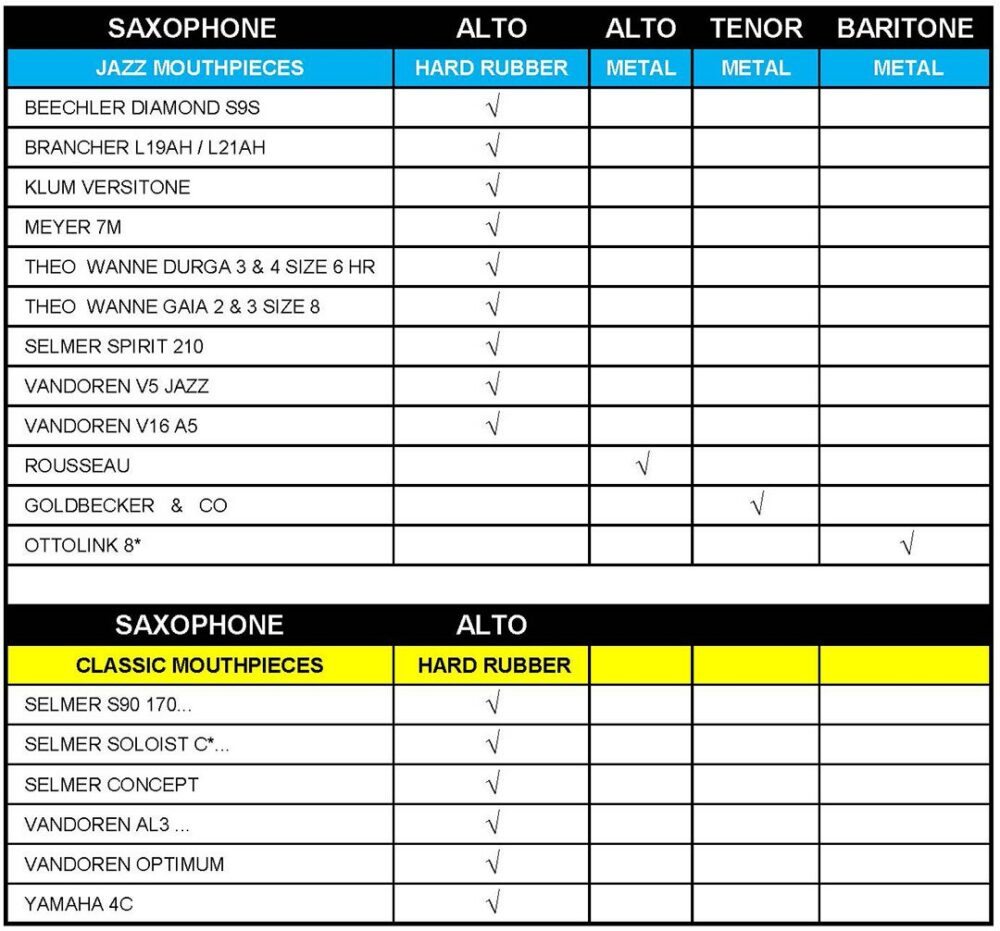 | SAXOPHONE | ALTO | ALTO | TENOR | BARITONE |
|---|---|---|---|---|
| JAZZ MOUTHPIECES | HARD RUBBER | METAL | METAL | METAL |
| BEECHLER DIAMOND S9S | √ | | | |
| BRANCHER L19AH / L21AH | √ | | | |
| KLUM VERSITONE | √ | | | |
| MEYER 7M | √ | | | |
| THEO WANNE DURGA 3 & 4 SIZE 6 HR | √ | | | |
| THEO WANNE GAIA 2 & 3 SIZE 8 | √ | | | |
| SELMER SPIRIT 210 | √ | | | |
| VANDOREN V5 JAZZ | √ | | | |
| VANDOREN V16 A5 | √ | | | |
| ROUSSEAU | | √ | | |
| GOLDBECKER & CO | | | √ | |
| OTTOLINK 8* | | | | √ |

| SAXOPHONE | ALTO | | | |
|---|---|---|---|---|
| CLASSIC MOUTHPIECES | HARD RUBBER | | | |
| SELMER S90 170... | √ | | | |
| SELMER SOLOIST C*... | √ | | | |
| SELMER CONCEPT | √ | | | |
| VANDOREN AL3 ... | √ | | | |
| VANDOREN OPTIMUM | √ | | | |
| YAMAHA 4C | √ | | | |